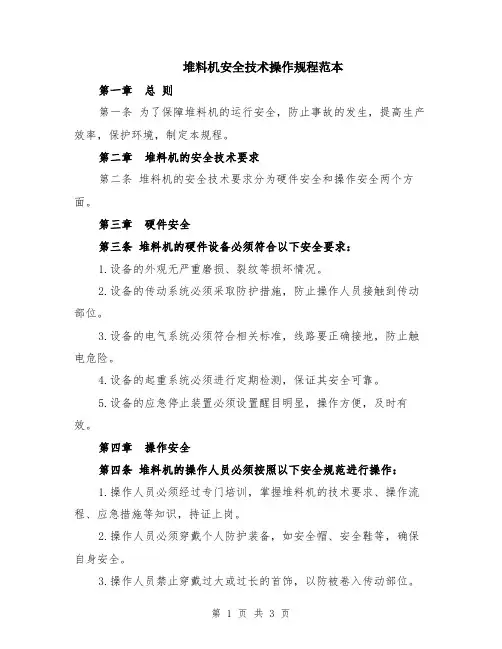 堆料机安全技术操作规程范本

第一章　总 则

第一条 为了保障堆料机的运行安全，防止事故的发生，提高生产效率，保护环境，制定本规程。

第二章　堆料机的安全技术要求

第二条 堆料机的安全技术要求分为硬件安全和操作安全两个方面。

第三章　硬件安全

第三条 堆料机的硬件设备必须符合以下安全要求：

1.设备的外观无严重磨损、裂纹等损坏情况。

2.设备的传动系统必须采取防护措施，防止操作人员接触到传动部位。

3.设备的电气系统必须符合相关标准，线路要正确接地，防止触电危险。

4.设备的起重系统必须进行定期检测，保证其安全可靠。

5.设备的应急停止装置必须设置醒目明显，操作方便，及时有效。

第四章　操作安全

第四条 堆料机的操作人员必须按照以下安全规范进行操作：

1.操作人员必须经过专门培训，掌握堆料机的技术要求、操作流程、应急措施等知识，持证上岗。

2.操作人员必须穿戴个人防护装备，如安全帽、安全鞋等，确保自身安全。

3.操作人员禁止穿戴过大或过长的首饰，以防被卷入传动部位。

第 1 页 共 3 页